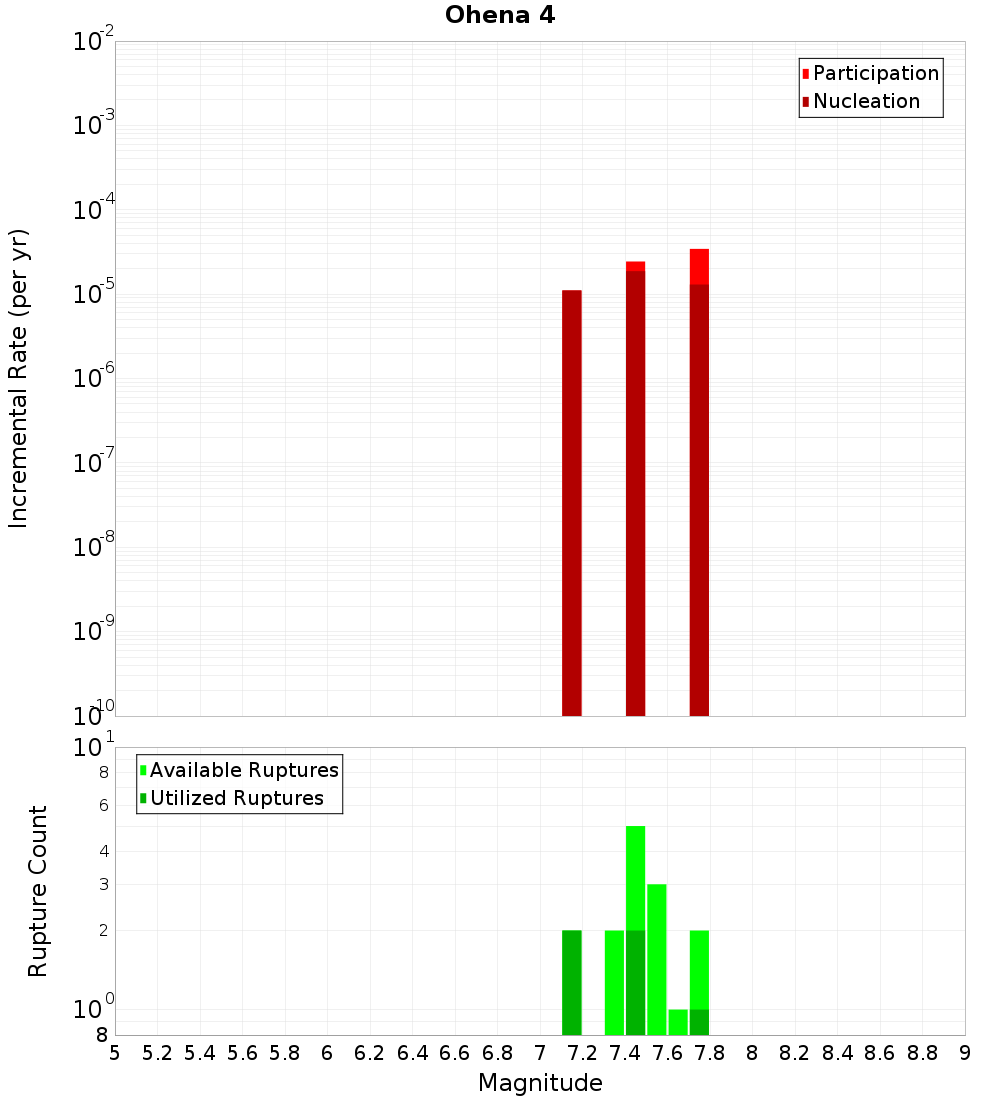 Ohena 4

Participation
Nucleation

Incremental Rate (per yr)

$10^{-2}$
$10^{-3}$
$10^{-4}$
$10^{-5}$
$10^{-6}$
$10^{-7}$
$10^{-8}$
$10^{-9}$
$10^{-10}$

Available Ruptures
Utilized Ruptures

Rupture Count

$10^{1}$
8
6
4
3
2
$10^{0}$
8

5 5.2 5.4 5.6 5.8 6 6.2 6.4 6.6 6.8 7 7.2 7.4 7.6 7.8 8 8.2 8.4 8.6 8.8 9

Magnitude